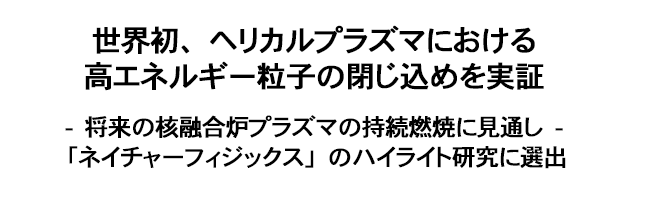 世界初、ヘリカルプラズマにおける
高エネルギー粒子の閉じ込めを実証

- 将来の核融合炉プラズマの持続燃焼に見通し -
「ネイチャーフィジックス」のハイライト研究に選出